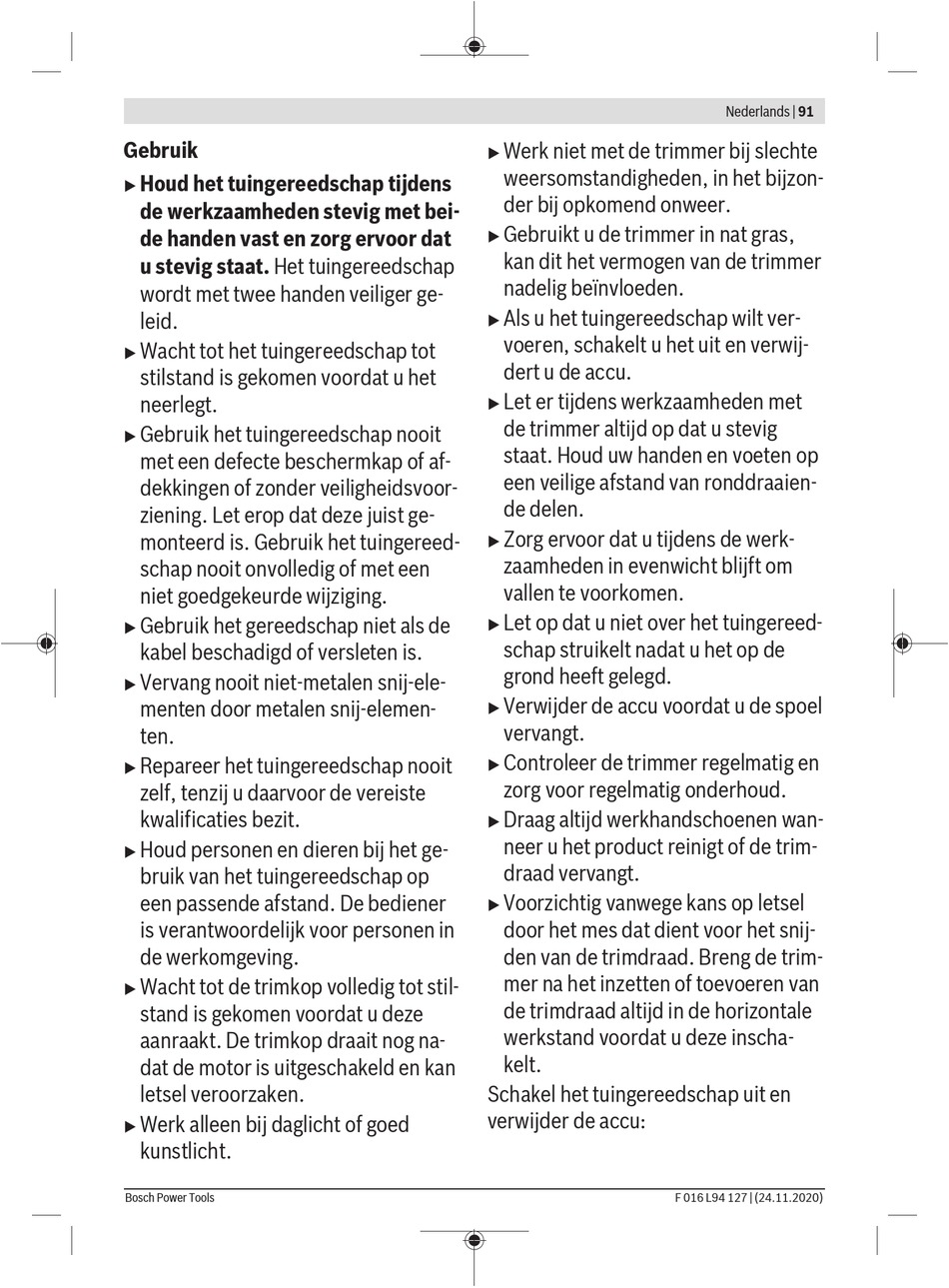 Nederlands | 91

Gebruik

▶ Houd het tuingereedschap tijdens de werkzaamheden stevig met beide handen vast en zorg ervoor dat u stevig staat. Het tuingereedschap wordt met twee handen veiliger geleid.

▶ Wacht tot het tuingereedschap tot stilstand is gekomen voordat u het neerlegt.

▶ Gebruik het tuingereedschap nooit met een defecte beschermkap of afdekkingen of zonder veiligheidsvoorziening. Let erop dat deze juist gemonteerd is. Gebruik het tuingereedschap nooit onvolledig of met een niet goedgekeurde wijziging.

▶ Gebruik het gereedschap niet als de kabel beschadigd of versleten is.

▶ Vervang nooit niet-metalen snij-elementen door metalen snij-elementen.

▶ Repareer het tuingereedschap nooit zelf, tenzij u daarvoor de vereiste kwalificaties bezit.

▶ Houd personen en dieren bij het gebruik van het tuingereedschap op een passende afstand. De bediener is verantwoordelijk voor personen in de werkomgeving.

▶ Wacht tot de trimkop volledig tot stilstand is gekomen voordat u deze aanraakt. De trimkop draait nog nadat de motor is uitgeschakeld en kan letsel veroorzaken.

▶ Werk alleen bij daglicht of goed kunstlicht.

▶ Werk niet met de trimmer bij slechte weersomstandigheden, in het bijzonder bij opkomend onweer.

▶ Gebruikt u de trimmer in nat gras, kan dit het vermogen van de trimmer nadelig beïnvloeden.

▶ Als u het tuingereedschap wilt vervoeren, schakelt u het uit en verwijdert u de accu.

▶ Let er tijdens werkzaamheden met de trimmer altijd op dat u stevig staat. Houd uw handen en voeten op een veilige afstand van ronddraaiende delen.

▶ Zorg ervoor dat u tijdens de werkzaamheden in evenwicht blijft om vallen te voorkomen.

▶ Let op dat u niet over het tuingereedschap struikelt nadat u het op de grond heeft gelegd.

▶ Verwijder de accu voordat u de spoel vervangt.

▶ Controleer de trimmer regelmatig en zorg voor regelmatig onderhoud.

▶ Draag altijd werkhandschoenen wanneer u het product reinigt of de trimdraad vervangt.

▶ Voorzichtig vanwege kans op letsel door het mes dat dient voor het snijden van de trimdraad. Breng de trimmer na het inzetten of toevoeren van de trimdraad altijd in de horizontale werkstand voordat u deze inschakelt.

Schakel het tuingereedschap uit en verwijder de accu:

Bosch Power Tools

F 016 L94 127 | (24.11.2020)